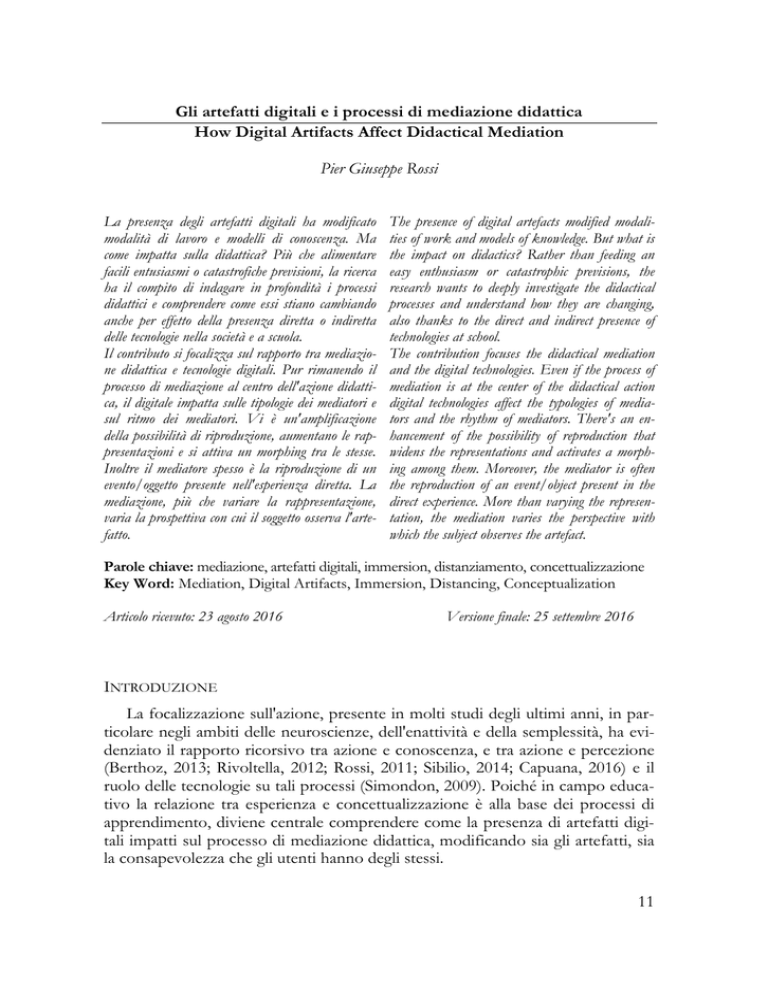 Gli artefatti digitali e i processi di mediazione didattica
How Digital Artifacts Affect Didactical Mediation

Pier Giuseppe Rossi

La presenza degli artefatti digitali ha modificato modalità di lavoro e modelli di conoscenza. Ma come impatta sulla didattica? Più che alimentare facili entusiasmi o catastrofiche previsioni, la ricerca ha il compito di indagare in profondità i processi didattici e comprendere come essi stiano cambiando anche per effetto della presenza diretta o indiretta delle tecnologie nella società e a scuola.
Il contributo si focalizza sul rapporto tra mediazione didattica e tecnologie digitali. Pur rimanendo il processo di mediazione al centro dell'azione didattica, il digitale impatta sulle tipologie dei mediatori e sul ritmo dei mediatori. Vi è un'amplificazione della possibilità di riproduzione, aumentano le rappresentazioni e si attiva un morphing tra le stesse. Inoltre il mediatore spesso è la riproduzione di un evento/oggetto presente nell'esperienza diretta. La mediazione, più che variare la rappresentazione, varia la prospettiva con cui il soggetto osserva l'artefatto.

The presence of digital artefacts modified modalities of work and models of knowledge. But what is the impact on didactics? Rather than feeding an easy enthusiasm or catastrophic previsions, the research wants to deeply investigate the didactical processes and understand how they are changing, also thanks to the direct and indirect presence of technologies at school.
The contribution focuses the didactical mediation and the digital technologies. Even if the process of mediation is at the center of the didactical action digital technologies affect the typologies of mediators and the rhythm of mediators. There's an enhancement of the possibility of reproduction that widens the representations and activates a morphing among them. Moreover, the mediator is often the reproduction of an event/object present in the direct experience. More than varying the representation, the mediation varies the perspective with which the subject observes the artefact.

Parole chiave: mediazione, artefatti digitali, immersion, distanziamento, concettualizzazione
Key Word: Mediation, Digital Artifacts, Immersion, Distancing, Conceptualization

Articolo ricevuto: 23 agosto 2016

Versione finale: 25 settembre 2016

INTRODUZIONE

La focalizzazione sull'azione, presente in molti studi degli ultimi anni, in particolare negli ambiti delle neuroscienze, dell'enattività e della semplessità, ha evidenziato il rapporto ricorsivo tra azione e conoscenza, e tra azione e percezione (Berthoz, 2013; Rivoltella, 2012; Rossi, 2011; Sibilio, 2014; Capuana, 2016) e il ruolo delle tecnologie su tali processi (Simondon, 2009). Poiché in campo educativo la relazione tra esperienza e concettualizzazione è alla base dei processi di apprendimento, diviene centrale comprendere come la presenza di artefatti digitali impatti sul processo di mediazione didattica, modificando sia gli artefatti, sia la consapevolezza che gli utenti hanno degli stessi.

11